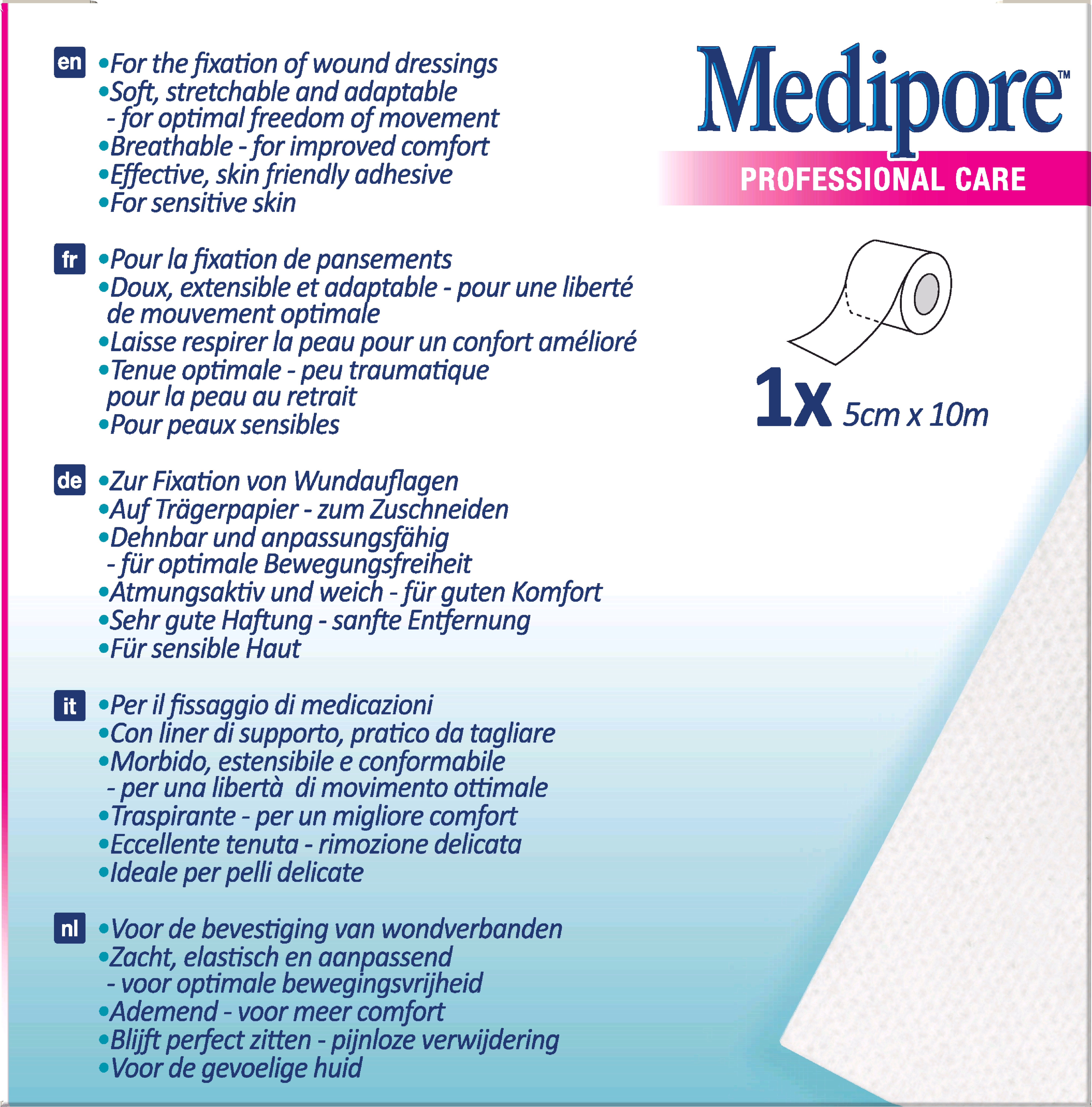 en
•For the fixation of wound dressings
•Soft, stretchable and adaptable - for optimal freedom of movement
•Breathable - for improved comfort
•Effective, skin friendly adhesive
•For sensitive skin

fr
•Pour la fixation de pansements
•Doux, extensible et adaptable - pour une liberté de mouvement optimale
•Laisse respirer la peau pour un confort amélioré
•Tenue optimale - peu traumatique pour la peau au retrait
•Pour peaux sensibles

de
•Zur Fixation von Wundauflagen
•Auf Trägerpapier - zum Zuschneiden
•Dehnbar und anpassungsfähig - für optimale Bewegungsfreiheit
•Atmungsaktiv und weich - für guten Komfort
•Sehr gute Haftung - sanfte Entfernung
•Für sensible Haut

it
•Per il fissaggio di medicazioni
•Con liner di supporto, pratico da tagliare
•Morbido, estensibile e conformabile - per una libertà di movimento ottimale
•Traspirante - per un migliore comfort
•Eccellente tenuta - rimozione delicata
•Ideale per pelli delicate

nl
•Voor de bevestiging van wondverbanden
•Zacht, elastisch en aanpassend - voor optimale bewegingsvrijheid
•Ademend - voor meer comfort
•Blijft perfect zitten - pijnloze verwijdering
•Voor de gevoelige huid

Medipore™
PROFESSIONAL CARE

1x 5cm x 10m